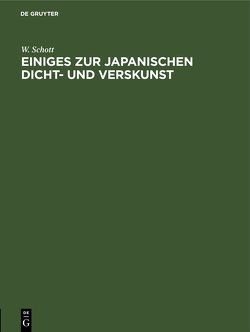 DE GRUYTER

W. Schott

EINIGES ZUR JAPANISCHEN DICHT- UND VERSKUNST

DE
G